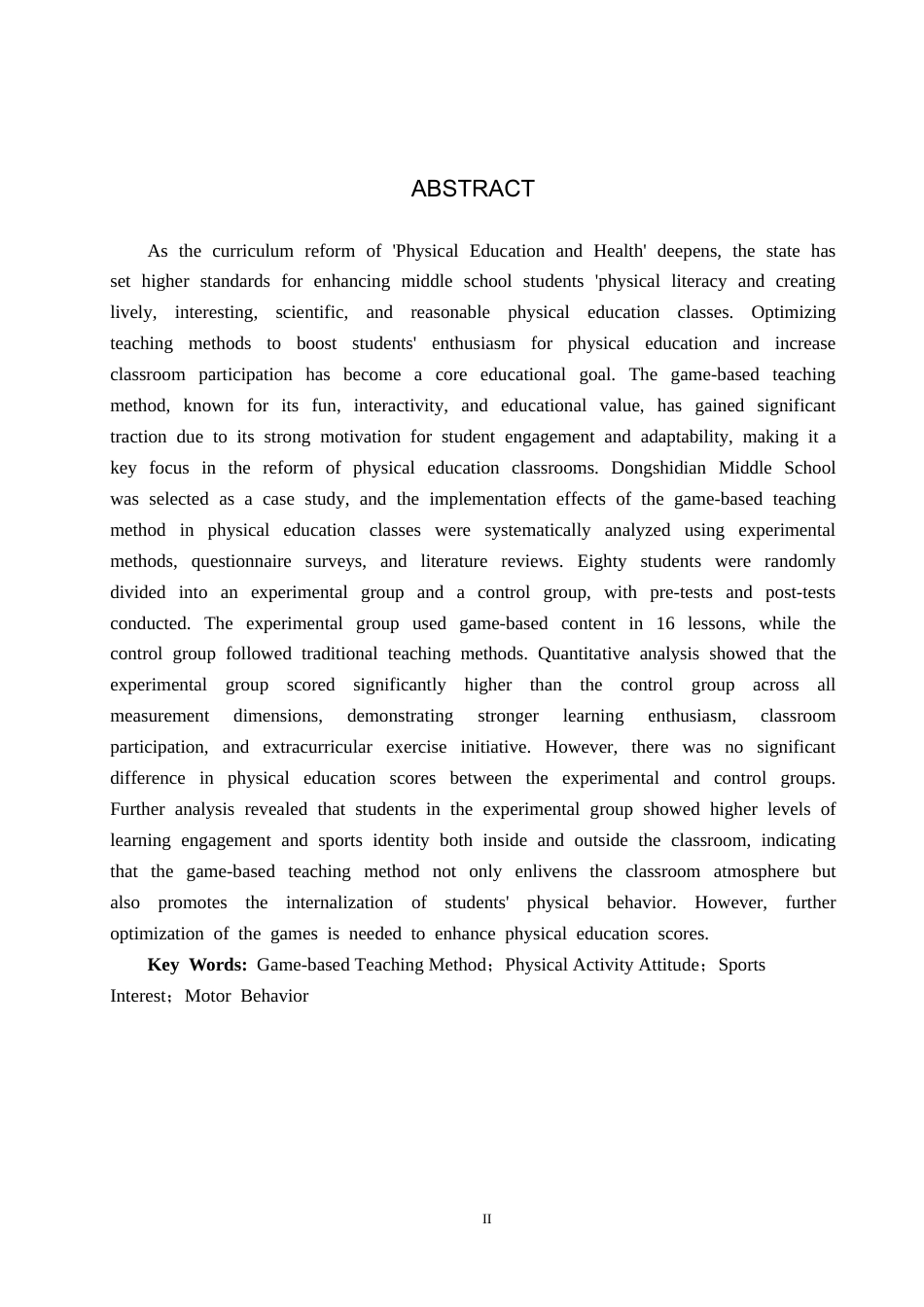 ABSTRACT

As the curriculum reform of 'Physical Education and Health' deepens, the state has set higher standards for enhancing middle school students 'physical literacy and creating lively, interesting, scientific, and reasonable physical education classes. Optimizing teaching methods to boost students' enthusiasm for physical education and increase classroom participation has become a core educational goal. The game-based teaching method, known for its fun, interactivity, and educational value, has gained significant traction due to its strong motivation for student engagement and adaptability, making it a key focus in the reform of physical education classrooms. Dongshidian Middle School was selected as a case study, and the implementation effects of the game-based teaching method in physical education classes were systematically analyzed using experimental methods, questionnaire surveys, and literature reviews. Eighty students were randomly divided into an experimental group and a control group, with pre-tests and post-tests conducted. The experimental group used game-based content in 16 lessons, while the control group followed traditional teaching methods. Quantitative analysis showed that the experimental group scored significantly higher than the control group across all measurement dimensions, demonstrating stronger learning enthusiasm, classroom participation, and extracurricular exercise initiative. However, there was no significant difference in physical education scores between the experimental and control groups. Further analysis revealed that students in the experimental group showed higher levels of learning engagement and sports identity both inside and outside the classroom, indicating that the game-based teaching method not only enlivens the classroom atmosphere but also promotes the internalization of students' physical behavior. However, further optimization of the games is needed to enhance physical education scores.

Key Words: Game-based Teaching Method；Physical Activity Attitude；Sports Interest；Motor Behavior

II